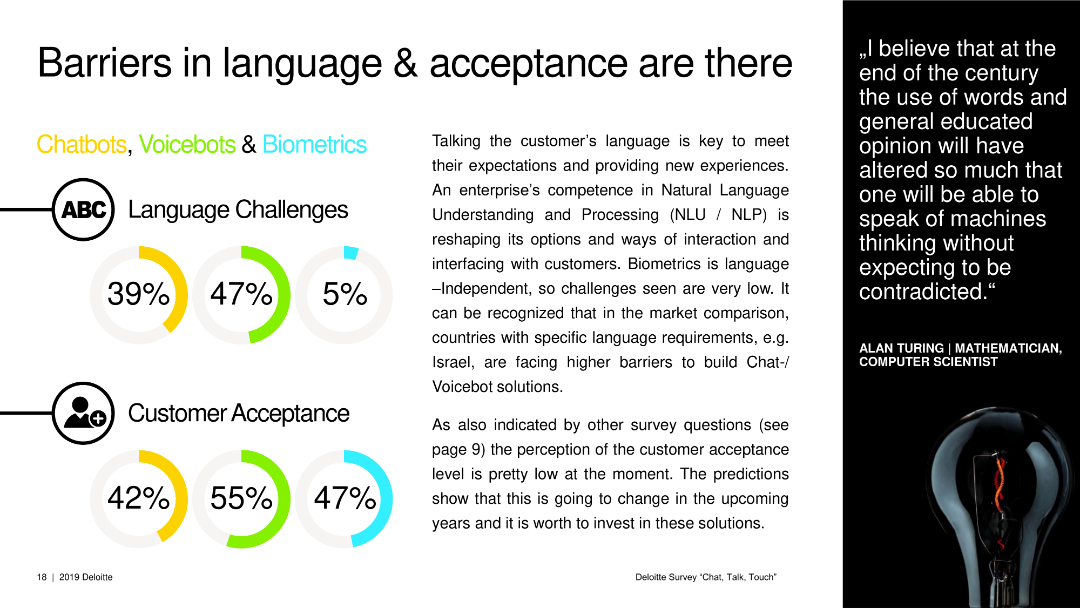 Barriers in language & acceptance are there

Chatbots, Voicebots & Biometrics

ABC Language Challenges

39% 47% 5%

Customer Acceptance

42% 55% 47%

Talking the customer's language is key to meet their expectations and providing new experiences. An enterprise's competence in Natural Language Understanding and Processing (NLU / NLP) is reshaping its options and ways of interaction and interfacing with customers. Biometrics is language –Independent, so challenges seen are very low. It can be recognized that in the market comparison, countries with specific language requirements, e.g. Israel, are facing higher barriers to build Chat-/ Voicebot solutions.

As also indicated by other survey questions (see page 9) the perception of the customer acceptance level is pretty low at the moment. The predictions show that this is going to change in the upcoming years and it is worth to invest in these solutions.

„I believe that at the end of the century the use of words and general educated opinion will have altered so much that one will be able to speak of machines thinking without expecting to be contradicted."

ALAN TURING | MATHEMATICIAN, COMPUTER SCIENTIST

18 | 2019 Deloitte

Deloitte Survey "Chat, Talk, Touch"